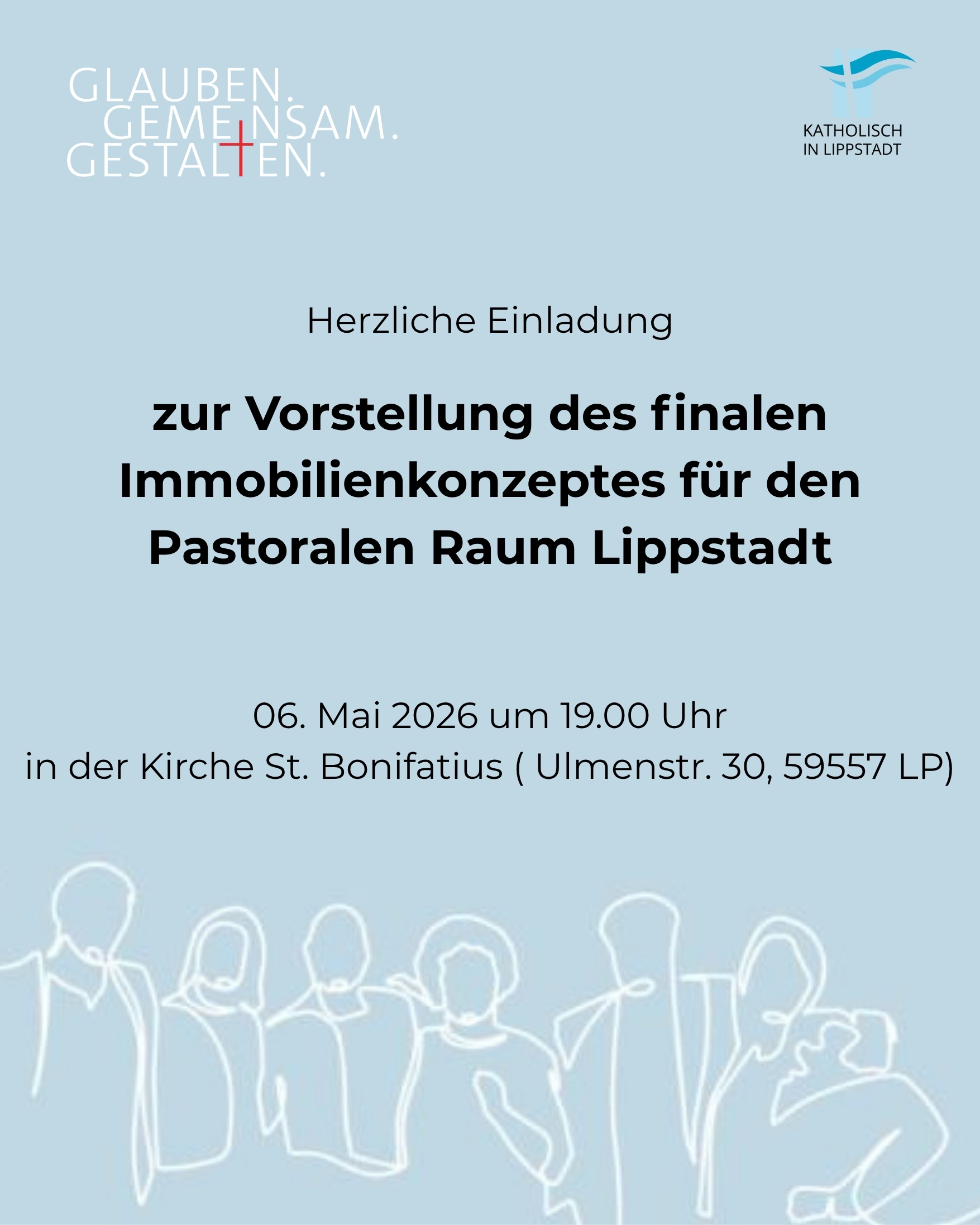 GLAUBEN.
GEMEINSAM.
GESTALTEN.

KATHOLISCH
IN LIPPSTADT

Herzliche Einladung

zur Vorstellung des finalen Immobilienkonzeptes für den Pastoralen Raum Lippstadt

06. Mai 2026 um 19.00 Uhr
in der Kirche St. Bonifatius ( Ulmenstr. 30, 59557 LP)